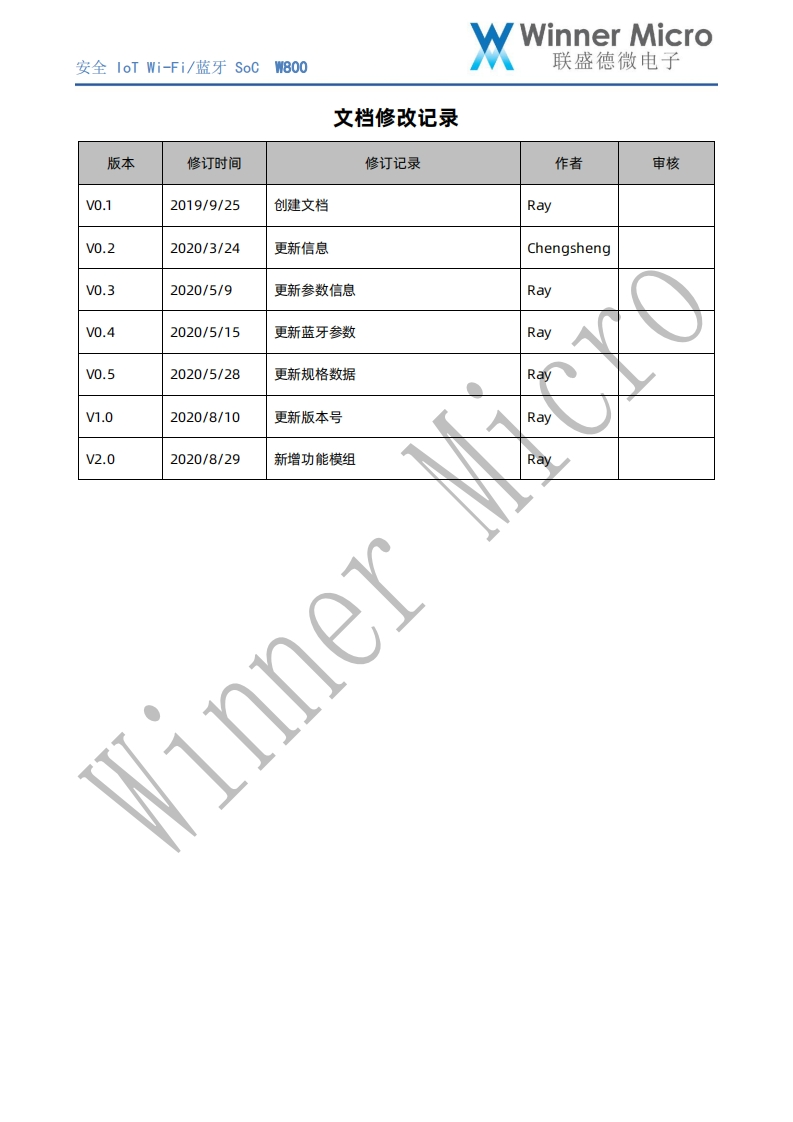 安全 IoT Wi-Fi/蓝牙 SoC W800

Winner Micro
联盛德微电子

文档修改记录

| 版本 | 修订时间 | 修订记录 | 作者 | 审核 |
|---|---|---|---|---|
| V0.1 | 2019/9/25 | 创建文档 | Ray | |
| V0.2 | 2020/3/24 | 更新信息 | Chengsheng | |
| V0.3 | 2020/5/9 | 更新参数信息 | Ray | |
| V0.4 | 2020/5/15 | 更新蓝牙参数 | Ray | |
| V0.5 | 2020/5/28 | 更新规格数据 | Ray | |
| V1.0 | 2020/8/10 | 更新版本号 | Ray | |
| V2.0 | 2020/8/29 | 新增功能模组 | Ray | |

Winner Micro